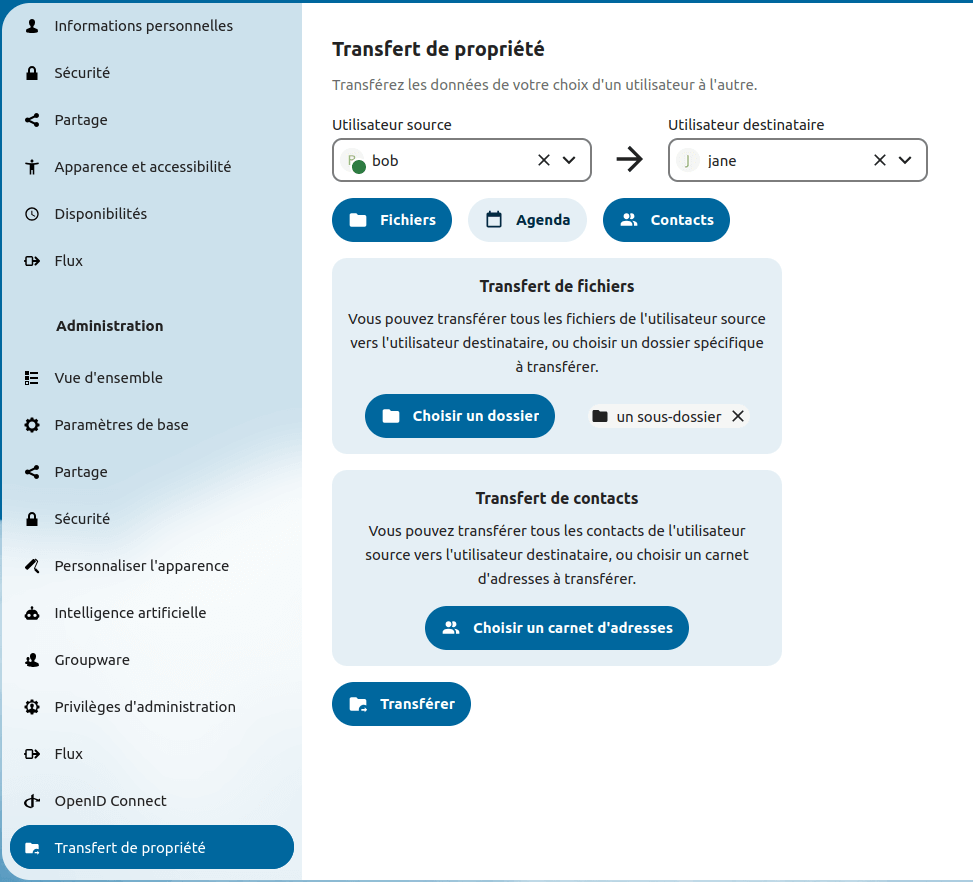 Informations personnelles
Sécurité
Partage
Apparence et accessibilité
Disponibilités
Flux

Administration
Vue d'ensemble
Paramètres de base
Partage
Sécurité
Personnaliser l'apparence
Intelligence artificielle
Groupware
Privilèges d'administration
Flux
OpenID Connect
Transfert de propriété

Transfert de propriété

Transférez les données de votre choix d'un utilisateur à l'autre.

Utilisateur source
B bob

Utilisateur destinataire
J jane

Fichiers
Agenda
Contacts

Transfert de fichiers

Vous pouvez transférer tous les fichiers de l'utilisateur source vers l'utilisateur destinataire, ou choisir un dossier spécifique à transférer.

Choisir un dossier
un sous-dossier

Transfert de contacts

Vous pouvez transférer tous les contacts de l'utilisateur source vers l'utilisateur destinataire, ou choisir un carnet d'adresses à transférer.

Choisir un carnet d'adresses

Transférer